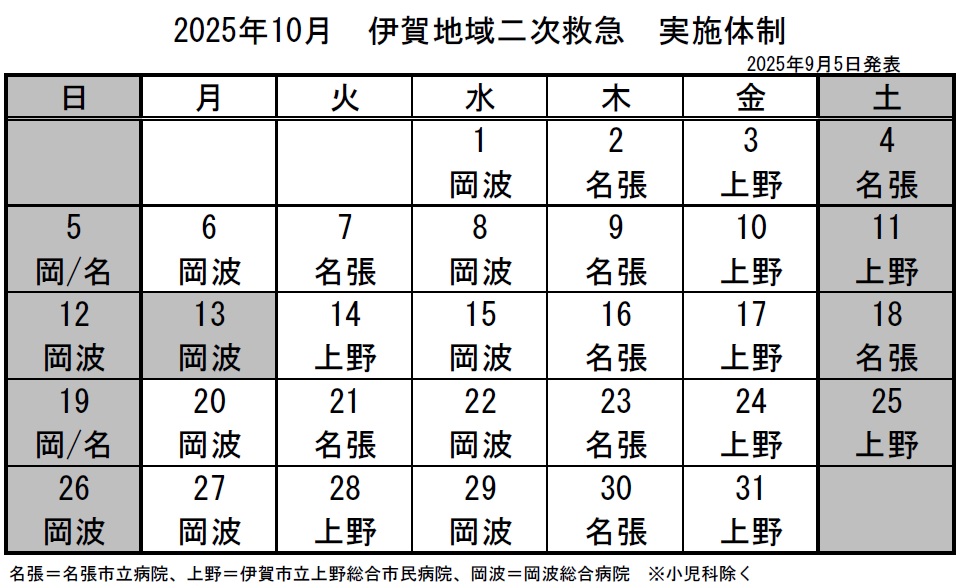 2025年10月　伊賀地域二次救急　実施体制

2025年9月5日発表

| 日 | 月 | 火 | 水 | 木 | 金 | 土 |
|---|---|---|---|---|---|---|
| | | | 1 岡波 | 2 名張 | 3 上野 | 4 名張 |
| 5 岡/名 | 6 岡波 | 7 名張 | 8 岡波 | 9 名張 | 10 上野 | 11 上野 |
| 12 岡波 | 13 岡波 | 14 上野 | 15 岡波 | 16 名張 | 17 上野 | 18 名張 |
| 19 岡/名 | 20 岡波 | 21 名張 | 22 岡波 | 23 名張 | 24 上野 | 25 上野 |
| 26 岡波 | 27 岡波 | 28 上野 | 29 岡波 | 30 名張 | 31 上野 | |

名張＝名張市立病院、上野＝伊賀市立上野総合市民病院、岡波＝岡波総合病院　※小児科除く